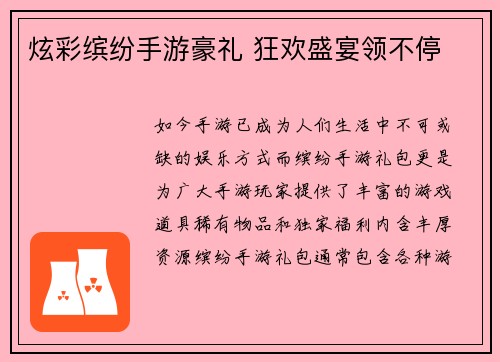 炫彩缤纷手游豪礼 狂欢盛宴领不停

如今手游已成为人们生活中不可或缺的娱乐方式而缤纷手游礼包更是为广大手游玩家提供了丰富的游戏道具稀有物品和独家福利内含丰厚资源缤纷手游礼包通常包含各种游